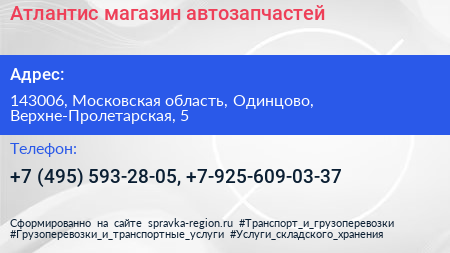 Атлантис магазин автозапчастей

Адрес:

143006, Московская область, Одинцово, Верхне-Пролетарская, 5

Телефон:

+7 (495) 593-28-05, +7-925-609-03-37

Сформированно на сайте spravka-region.ru #Транспорт_и_грузоперевозки #Грузоперевозки_и_транспортные_услуги #Услуги_складского_хранения